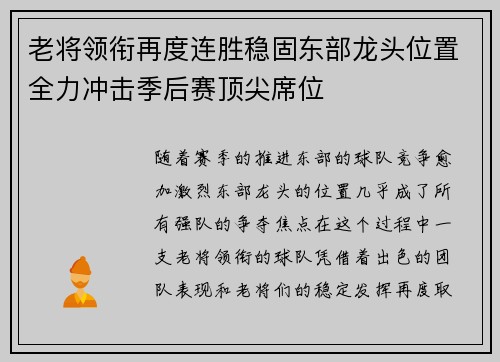 老将领衔再度连胜稳固东部龙头位置全力冲击季后赛顶尖席位

随着赛季的推进东部的球队竞争愈加激烈东部龙头的位置几乎成了所有强队的争夺焦点在这个过程中一支老将领衔的球队凭借着出色的团队表现和老将们的稳定发挥再度取